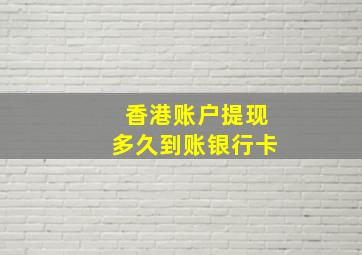 香港账户提现
多久到账银行卡